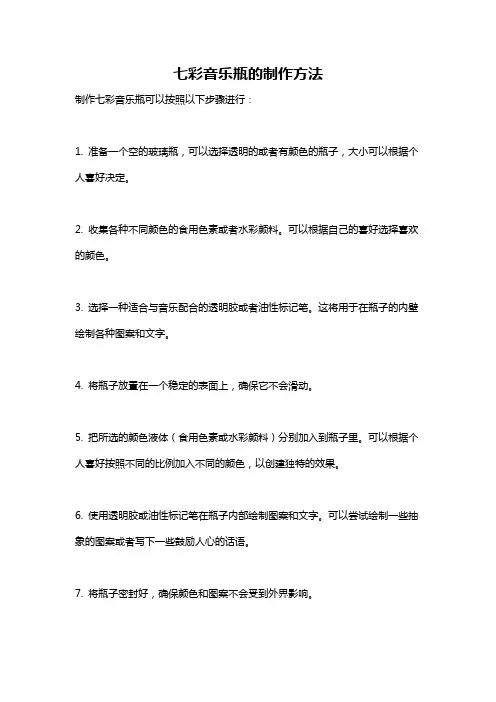 七彩音乐瓶的制作方法

制作七彩音乐瓶可以按照以下步骤进行：

1. 准备一个空的玻璃瓶，可以选择透明的或者有颜色的瓶子，大小可以根据个人喜好决定。

2. 收集各种不同颜色的食用色素或者水彩颜料。可以根据自己的喜好选择喜欢的颜色。

3. 选择一种适合与音乐配合的透明胶或者油性标记笔。这将用于在瓶子的内壁绘制各种图案和文字。

4. 将瓶子放置在一个稳定的表面上，确保它不会滑动。

5. 把所选的颜色液体（食用色素或水彩颜料）分别加入到瓶子里。可以根据个人喜好按照不同的比例加入不同的颜色，以创建独特的效果。

6. 使用透明胶或油性标记笔在瓶子内部绘制图案和文字。可以尝试绘制一些抽象的图案或者写下一些鼓励人心的话语。

7. 将瓶子密封好，确保颜色和图案不会受到外界影响。